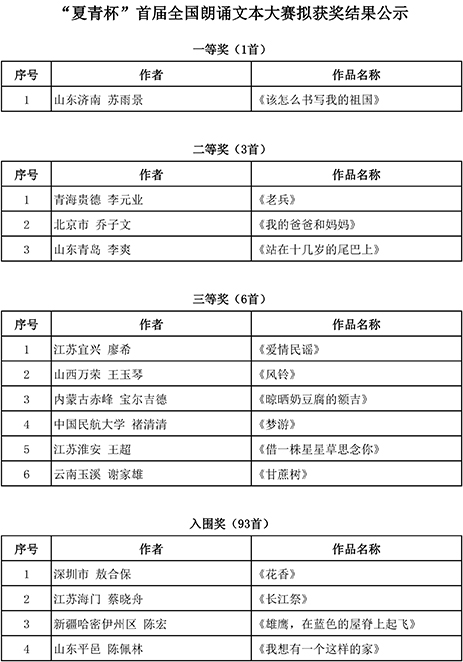 “夏青杯”首届全国朗诵文本大赛拟获奖结果公示

一等奖（1首）

| 序号 | 作者 | 作品名称 |
|---|---|---|
| 1 | 山东济南 苏雨景 | 《该怎么书写我的祖国》 |

二等奖（3首）

| 序号 | 作者 | 作品名称 |
|---|---|---|
| 1 | 青海贵德 李元业 | 《老兵》 |
| 2 | 北京市 乔子文 | 《我的爸爸和妈妈》 |
| 3 | 山东青岛 李爽 | 《站在十几岁的尾巴上》 |

三等奖（6首）

| 序号 | 作者 | 作品名称 |
|---|---|---|
| 1 | 江苏宜兴 廖希 | 《爱情民谣》 |
| 2 | 山西万荣 王玉琴 | 《风铃》 |
| 3 | 内蒙古赤峰 宝尔吉德 | 《晾晒奶豆腐的额吉》 |
| 4 | 中国民航大学 褚清清 | 《梦游》 |
| 5 | 江苏淮安 王超 | 《借一株星星草思念你》 |
| 6 | 云南玉溪 谢家雄 | 《甘蔗树》 |

入围奖（93首）

| 序号 | 作者 | 作品名称 |
|---|---|---|
| 1 | 深圳市 敖合保 | 《花香》 |
| 2 | 江苏海门 蔡晓舟 | 《长江祭》 |
| 3 | 新疆哈密伊州区 陈宏 | 《雄鹰，在蓝色的屋脊上起飞》 |
| 4 | 山东平邑 陈佩林 | 《我想有一个这样的家》 |